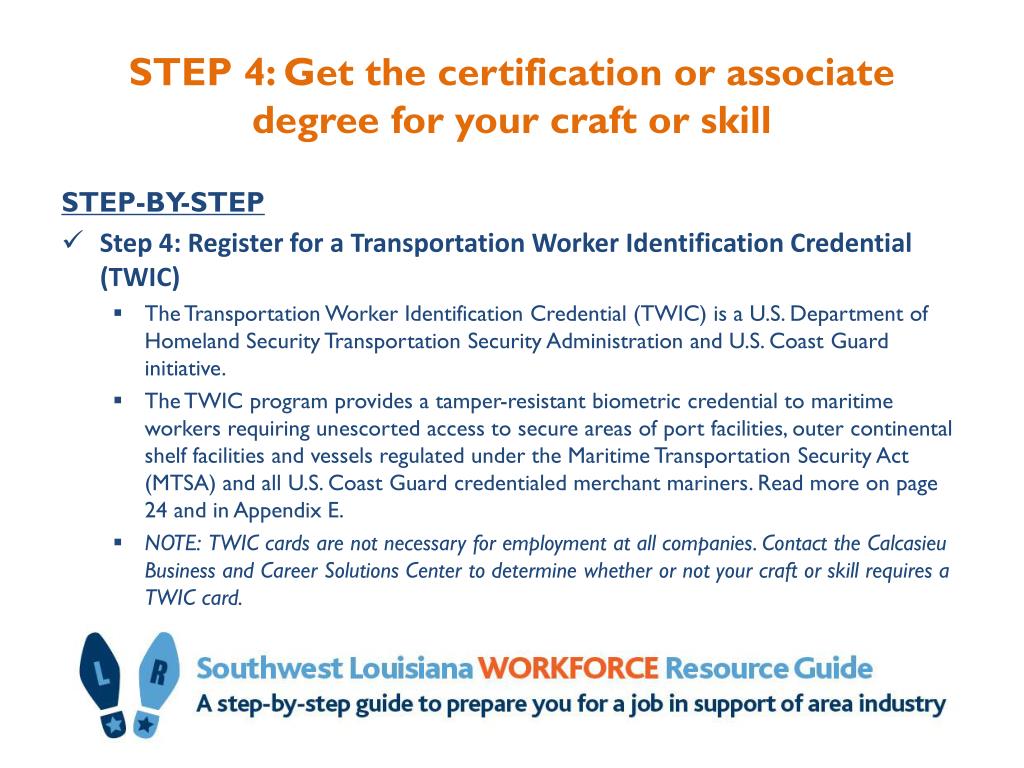 STEP 4: Get the certification or associate degree for your craft or skill

STEP-BY-STEP

✓ Step 4: Register for a Transportation Worker Identification Credential (TWIC)

▪ The Transportation Worker Identification Credential (TWIC) is a U.S. Department of Homeland Security Transportation Security Administration and U.S. Coast Guard initiative.

▪ The TWIC program provides a tamper-resistant biometric credential to maritime workers requiring unescorted access to secure areas of port facilities, outer continental shelf facilities and vessels regulated under the Maritime Transportation Security Act (MTSA) and all U.S. Coast Guard credentialed merchant mariners. Read more on page 24 and in Appendix E.

▪ NOTE: TWIC cards are not necessary for employment at all companies. Contact the Calcasieu Business and Career Solutions Center to determine whether or not your craft or skill requires a TWIC card.

L R

Southwest Louisiana WORKFORCE Resource Guide

A step-by-step guide to prepare you for a job in support of area industry